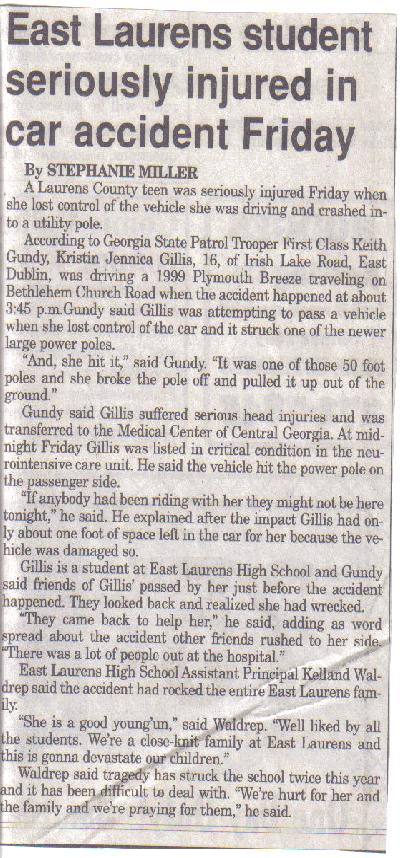 East Laurens student seriously injured in car accident Friday

By STEPHANIE MILLER

A Laurens County teen was seriously injured Friday when she lost control of the vehicle she was driving and crashed into a utility pole.

According to Georgia State Patrol Trooper First Class Keith Gundy, Kristin Jennica Gillis, 16, of Irish Lake Road, East Dublin, was driving a 1999 Plymouth Breeze traveling on Bethlehem Church Road when the accident happened at about 3:45 p.m.Gundy said Gillis was attempting to pass a vehicle when she lost control of the car and it struck one of the newer large power poles.

"And, she hit it," said Gundy. "It was one of those 50 foot poles and she broke the pole off and pulled it up out of the ground."

Gundy said Gillis suffered serious head injuries and was transferred to the Medical Center of Central Georgia. At midnight Friday Gillis was listed in critical condition in the neurointensive care unit. He said the vehicle hit the power pole on the passenger side.

"If anybody had been riding with her they might not be here tonight," he said. He explained after the impact Gillis had only about one foot of space left in the car for her because the vehicle was damaged so.

Gillis is a student at East Laurens High School and Gundy said friends of Gillis' passed by her just before the accident happened. They looked back and realized she had wrecked.

"They came back to help her," he said, adding as word spread about the accident other friends rushed to her side. "There was a lot of people out at the hospital."

East Laurens High School Assistant Principal Kelland Waldrep said the accident had rocked the entire East Laurens family.

"She is a good young'un," said Waldrep. "Well liked by all the students. We're a close-knit family at East Laurens and this is gonna devastate our children."

Waldrep said tragedy has struck the school twice this year and it has been difficult to deal with. "We're hurt for her and the family and we're praying for them," he said.